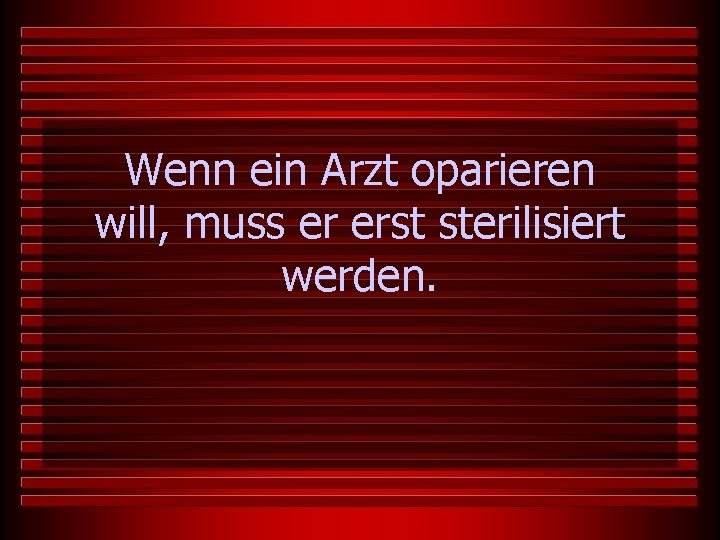 Wenn ein Arzt oparieren will, muss er erst sterilisiert werden.